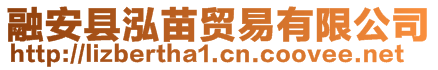 融安县泓苗贸易有限公司
http://lizbertha1.cn.coovee.net